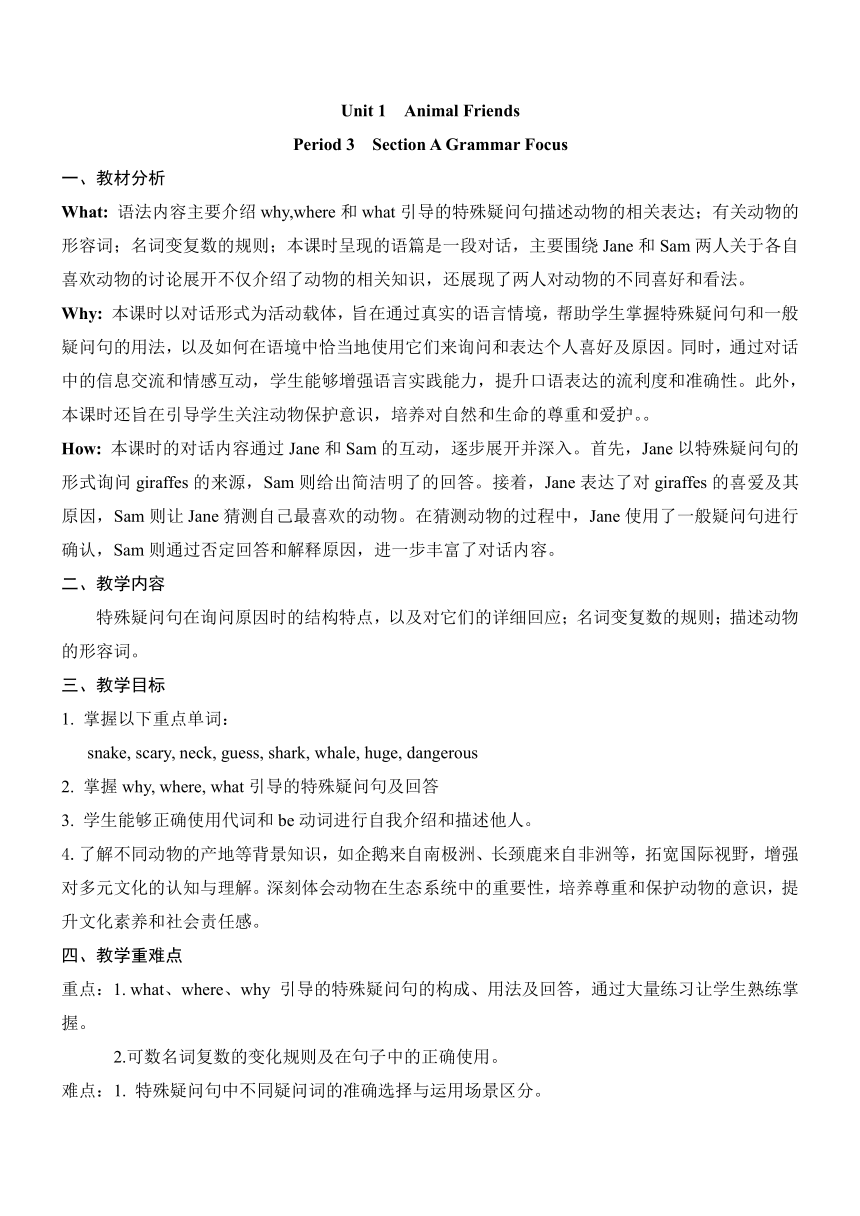 Unit 1 Animal Friends

Period 3 Section A Grammar Focus

一、教材分析

What: 语法内容主要介绍 why,where 和 what 引导的特殊疑问句描述动物的相关表达；有关动物的形容词；名词变复数的规则；本课时呈现的语篇是一段对话，主要围绕 Jane 和 Sam 两人关于各自喜欢动物的讨论展开不仅介绍了动物的相关知识，还展现了两人对动物的不同喜好和看法。

Why: 本课时以对话形式为活动载体，旨在通过真实的语言情境，帮助学生掌握特殊疑问句和一般疑问句的用法，以及如何在语境中恰当地使用它们来询问和表达个人喜好及原因。同时，通过对话中的信息交流和情感互动，学生能够增强语言实践能力，提升口语表达的流利度和准确性。此外，本课时还旨在引导学生关注动物保护意识，培养对自然和生命的尊重和爱护。。

How: 本课时的对话内容通过 Jane 和 Sam 的互动，逐步展开并深入。首先，Jane 以特殊疑问句的形式询问 giraffes 的来源，Sam 则给出简洁明了的回答。接着，Jane 表达了对 giraffes 的喜爱及其原因，Sam 则让 Jane 猜测自己最喜欢的动物。在猜测动物的过程中，Jane 使用了一般疑问句进行确认，Sam 则通过否定回答和解释原因，进一步丰富了对话内容。

二、教学内容

特殊疑问句在询问原因时的结构特点，以及对它们的详细回应；名词变复数的规则；描述动物的形容词。

三、教学目标

1. 掌握以下重点单词：
snake, scary, neck, guess, shark, whale, huge, dangerous

2. 掌握 why, where, what 引导的特殊疑问句及回答

3. 学生能够正确使用代词和 be 动词进行自我介绍和描述他人。

4. 了解不同动物的产地等背景知识，如企鹅来自南极洲、长颈鹿来自非洲等，拓宽国际视野，增强对多元文化的认知与理解。深刻体会动物在生态系统中的重要性，培养尊重和保护动物的意识，提升文化素养和社会责任感。

四、教学重难点

重点：1. what、where、why 引导的特殊疑问句的构成、用法及回答，通过大量练习让学生熟练掌握。

2.可数名词复数的变化规则及在句子中的正确使用。

难点：1. 特殊疑问句中不同疑问词的准确选择与运用场景区分。